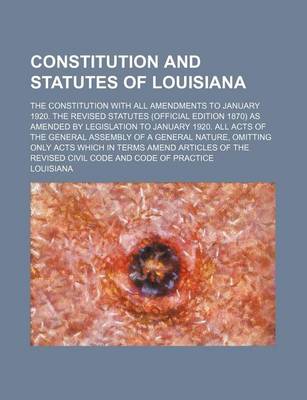 CONSTITUTION AND STATUTES OF LOUISIANA

THE CONSTITUTION WITH ALL AMENDMENTS TO JANUARY 1920. THE REVISED STATUTES (OFFICIAL EDITION 1870) AS AMENDED BY LEGISLATION TO JANUARY 1920. ALL ACTS OF THE GENERAL ASSEMBLY OF A GENERAL NATURE, OMITTING ONLY ACTS WHICH IN TERMS AMEND ARTICLES OF THE REVISED CIVIL CODE AND CODE OF PRACTICE

LOUISIANA